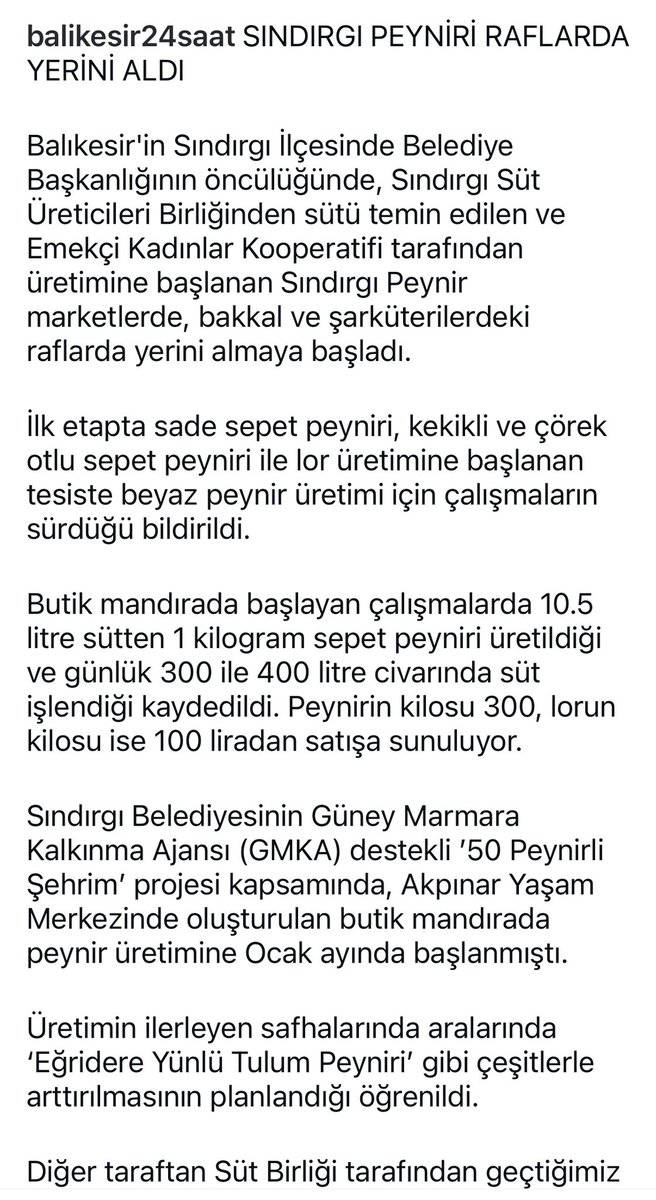 balikesir24saat SINDIRGI PEYNİRİ RAFLARDA YERİNİ ALDI

Balıkesir'in Sındırgı İlçesinde Belediye Başkanlığının öncülüğünde, Sındırgı Süt Üreticileri Birliğinden sütü temin edilen ve Emekçi Kadınlar Kooperatifi tarafından üretimine başlanan Sındırgı Peynir marketlerde, bakkal ve şarküterilerdeki raflarda yerini almaya başladı.

İlk etapta sade sepet peyniri, kekikli ve çörek otlu sepet peyniri ile lor üretimine başlanan tesiste beyaz peynir üretimi için çalışmaların sürdüğü bildirildi.

Butik mandırada başlayan çalışmalarda 10.5 litre sütten 1 kilogram sepet peyniri üretildiği ve günlük 300 ile 400 litre civarında süt işlendiği kaydedildi. Peynirin kilosu 300, lorun kilosu ise 100 liradan satışa sunuluyor.

Sındırgı Belediyesinin Güney Marmara Kalkınma Ajansı (GMKA) destekli '50 Peynirli Şehrim' projesi kapsamında, Akpınar Yaşam Merkezinde oluşturulan butik mandırada peynir üretimine Ocak ayında başlanmıştı.

Üretimin ilerleyen safhalarında aralarında 'Eğridere Yünlü Tulum Peyniri' gibi çeşitlerle arttırılmasının planlandığı öğrenildi.

Diğer taraftan Süt Birliği tarafından geçtiğimiz